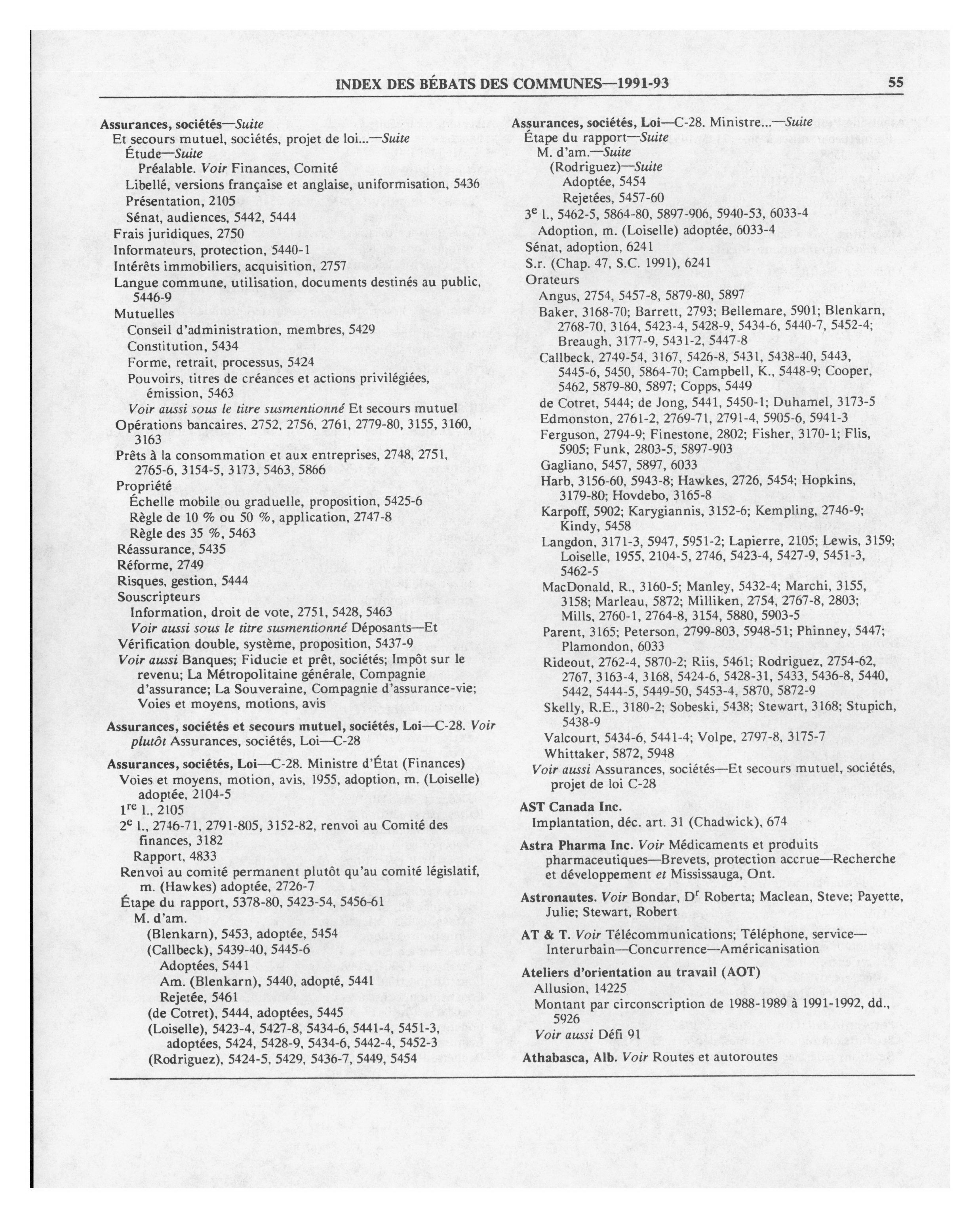 INDEX DES BÉBATS DES COMMUNES—1991-93 55

Assurances, sociétés—Suite
Et secours mutuel, sociétés, projet de loi...—Suite
Étude—Suite
Préalable. Voir Finances, Comité
Libellé, versions française et anglaise, uniformisation, 5436
Présentation, 2105
Sénat, audiences, 5442, 5444
Frais juridiques, 2750
Informateurs, protection, 5440-1
Intérêts immobiliers, acquisition, 2757
Langue commune, utilisation, documents destinés au public, 5446-9
Mutuelles
Conseil d'administration, membres, 5429
Constitution, 5434
Forme, retrait, processus, 5424
Pouvoirs, titres de créances et actions privilégiées, émission, 5463
Voir aussi sous le titre susmentionné Et secours mutuel
Opérations bancaires, 2752, 2756, 2761, 2779-80, 3155, 3160, 3163
Prêts à la consommation et aux entreprises, 2748, 2751, 2765-6, 3154-5, 3173, 5463, 5866
Propriété
Échelle mobile ou graduelle, proposition, 5425-6
Règle de 10 % ou 50 %, application, 2747-8
Règle des 35 %, 5463
Réassurance, 5435
Réforme, 2749
Risques, gestion, 5444
Souscripteurs
Information, droit de vote, 2751, 5428, 5463
Voir aussi sous le titre susmentionné Déposants—Et
Vérification double, système, proposition, 5437-9
Voir aussi Banques; Fiducie et prêt, sociétés; Impôt sur le revenu; La Métropolitaine générale, Compagnie d'assurance; La Souveraine, Compagnie d'assurance-vie; Voies et moyens, motions, avis

Assurances, sociétés et secours mutuel, sociétés, Loi—C-28. Voir plutôt Assurances, sociétés, Loi—C-28

Assurances, sociétés, Loi—C-28. Ministre d'État (Finances)
Voies et moyens, motion, avis, 1955, adoption, m. (Loiselle) adoptée, 2104-5
$1^{re}$ l., 2105
$2^{e}$ l., 2746-71, 2791-805, 3152-82, renvoi au Comité des finances, 3182
Rapport, 4833
Renvoi au comité permanent plutôt qu'au comité législatif, m. (Hawkes) adoptée, 2726-7
Étape du rapport, 5378-80, 5423-54, 5456-61
M. d'am.
(Blenkarn), 5453, adoptée, 5454
(Callbeck), 5439-40, 5445-6
Adoptées, 5441
Am. (Blenkarn), 5440, adopté, 5441
Rejetée, 5461
(de Cotret), 5444, adoptées, 5445
(Loiselle), 5423-4, 5427-8, 5434-6, 5441-4, 5451-3, adoptées, 5424, 5428-9, 5434-6, 5442-4, 5452-3
(Rodriguez), 5424-5, 5429, 5436-7, 5449, 5454

Assurances, sociétés, Loi—C-28. Ministre...—Suite
Étape du rapport—Suite
M. d'am.—Suite
(Rodriguez)—Suite
Adoptée, 5454
Rejetées, 5457-60
$3^{e}$ l., 5462-5, 5864-80, 5897-906, 5940-53, 6033-4
Adoption, m. (Loiselle) adoptée, 6033-4
Sénat, adoption, 6241
S.r. (Chap. 47, S.C. 1991), 6241
Orateurs
Angus, 2754, 5457-8, 5879-80, 5897
Baker, 3168-70; Barrett, 2793; Bellemare, 5901; Blenkarn, 2768-70, 3164, 5423-4, 5428-9, 5434-6, 5440-7, 5452-4; Breaugh, 3177-9, 5431-2, 5447-8
Callbeck, 2749-54, 3167, 5426-8, 5431, 5438-40, 5443, 5445-6, 5450, 5864-70; Campbell, K., 5448-9; Cooper, 5462, 5879-80, 5897; Copps, 5449
de Cotret, 5444; de Jong, 5441, 5450-1; Duhamel, 3173-5
Edmonston, 2761-2, 2769-71, 2791-4, 5905-6, 5941-3
Ferguson, 2794-9; Finestone, 2802; Fisher, 3170-1; Flis, 5905; Funk, 2803-5, 5897-903
Gagliano, 5457, 5897, 6033
Harb, 3156-60, 5943-8; Hawkes, 2726, 5454; Hopkins, 3179-80; Hovdebo, 3165-8
Karpoff, 5902; Karygiannis, 3152-6; Kempling, 2746-9; Kindy, 5458
Langdon, 3171-3, 5947, 5951-2; Lapierre, 2105; Lewis, 3159; Loiselle, 1955, 2104-5, 2746, 5423-4, 5427-9, 5451-3, 5462-5
MacDonald, R., 3160-5; Manley, 5432-4; Marchi, 3155, 3158; Marleau, 5872; Milliken, 2754, 2767-8, 2803; Mills, 2760-1, 2764-8, 3154, 5880, 5903-5
Parent, 3165; Peterson, 2799-803, 5948-51; Phinney, 5447; Plamondon, 6033
Rideout, 2762-4, 5870-2; Riis, 5461; Rodriguez, 2754-62, 2767, 3163-4, 3168, 5424-6, 5428-31, 5433, 5436-8, 5440, 5442, 5444-5, 5449-50, 5453-4, 5870, 5872-9
Skelly, R.E., 3180-2; Sobeski, 5438; Stewart, 3168; Stupich, 5438-9
Valcourt, 5434-6, 5441-4; Volpe, 2797-8, 3175-7
Whittaker, 5872, 5948
Voir aussi Assurances, sociétés—Et secours mutuel, sociétés, projet de loi C-28

AST Canada Inc.
Implantation, déc. art. 31 (Chadwick), 674

Astra Pharma Inc. Voir Médicaments et produits pharmaceutiques—Brevets, protection accrue—Recherche et développement et Mississauga, Ont.

Astronautes. Voir Bondar, $D^{r}$ Roberta; Maclean, Steve; Payette, Julie; Stewart, Robert

AT & T. Voir Télécommunications; Téléphone, service—Interurbain—Concurrence—Américanisation

Ateliers d'orientation au travail (AOT)
Allusion, 14225
Montant par circonscription de 1988-1989 à 1991-1992, dd., 5926
Voir aussi Défi 91

Athabasca, Alb. Voir Routes et autoroutes